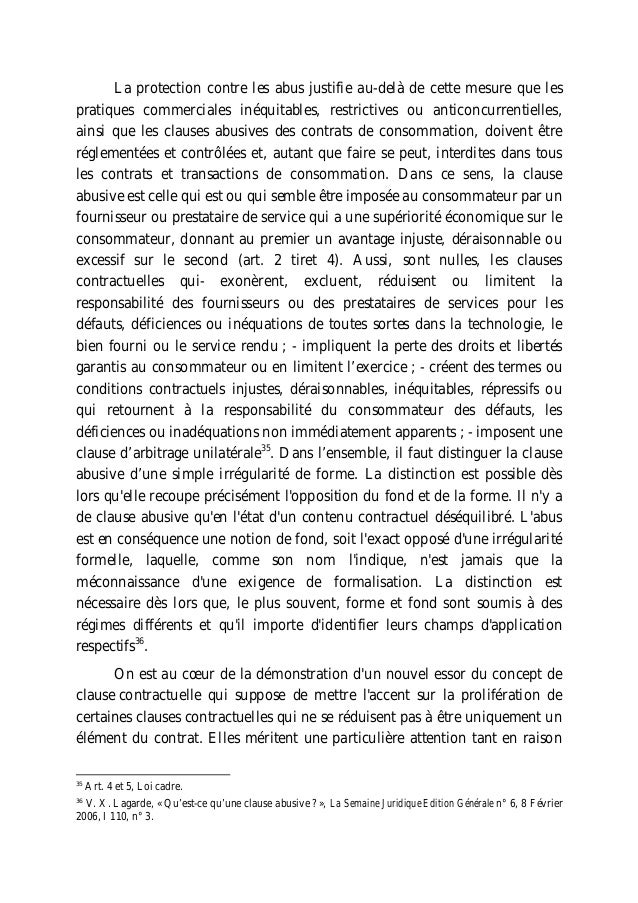 La protection contre les abus justifie au-delà de cette mesure que les pratiques commerciales inéquitables, restrictives ou anticoncurrentielles, ainsi que les clauses abusives des contrats de consommation, doivent être réglementées et contrôlées et, autant que faire se peut, interdites dans tous les contrats et transactions de consommation. Dans ce sens, la clause abusive est celle qui est ou qui semble être imposée au consommateur par un fournisseur ou prestataire de service qui a une supériorité économique sur le consommateur, donnant au premier un avantage injuste, déraisonnable ou excessif sur le second (art. 2 tiret 4). Aussi, sont nulles, les clauses contractuelles qui- exonèrent, excluent, réduisent ou limitent la responsabilité des fournisseurs ou des prestataires de services pour les défauts, déficiences ou inéquations de toutes sortes dans la technologie, le bien fourni ou le service rendu ; - impliquent la perte des droits et libertés garantis au consommateur ou en limitent l'exercice ; - créent des termes ou conditions contractuels injustes, déraisonnables, inéquitables, répressifs ou qui retournent à la responsabilité du consommateur des défauts, les déficiences ou inadéquations non immédiatement apparents ; - imposent une clause d'arbitrage unilatérale$^{35}$. Dans l'ensemble, il faut distinguer la clause abusive d'une simple irrégularité de forme. La distinction est possible dès lors qu'elle recoupe précisément l'opposition du fond et de la forme. Il n'y a de clause abusive qu'en l'état d'un contenu contractuel déséquilibré. L'abus est en conséquence une notion de fond, soit l'exact opposé d'une irrégularité formelle, laquelle, comme son nom l'indique, n'est jamais que la méconnaissance d'une exigence de formalisation. La distinction est nécessaire dès lors que, le plus souvent, forme et fond sont soumis à des régimes différents et qu'il importe d'identifier leurs champs d'application respectifs$^{36}$.

On est au cœur de la démonstration d'un nouvel essor du concept de clause contractuelle qui suppose de mettre l'accent sur la prolifération de certaines clauses contractuelles qui ne se réduisent pas à être uniquement un élément du contrat. Elles méritent une particulière attention tant en raison

$^{35}$ Art. 4 et 5, Loi cadre.
$^{36}$ V. X. Lagarde, « Qu'est-ce qu'une clause abusive ? », La Semaine Juridique Edition Générale n° 6, 8 Février 2006, I 110, n° 3.